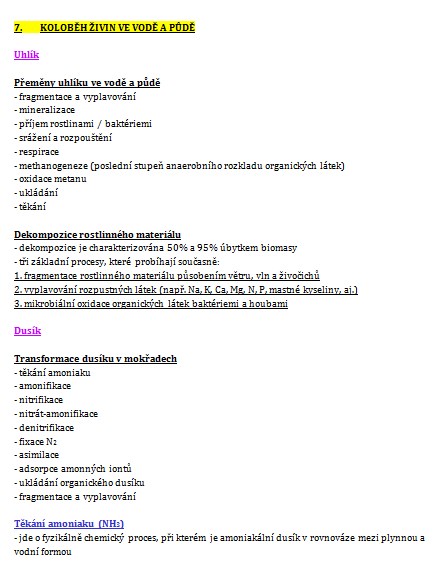 7. KOLOBĚH ŽIVIN VE VODĚ A PŮDĚ

Uhlík

Přeměny uhlíku ve vodě a půdě
- fragmentace a vyplavování
- mineralizace
- příjem rostlinami / baktériemi
- srážení a rozpouštění
- respirace
- methanogeneze (poslední stupeň anaerobního rozkladu organických látek)
- oxidace metanu
- ukládání
- těkání

Dekompozice rostlinného materiálu
- dekompozice je charakterizována 50% a 95% úbytkem biomasy
- tři základní procesy, které probíhají současně:
1. fragmentace rostlinného materiálu působením větru, vln a živočichů
2. vyplavování rozpustných látek (např. Na, K, Ca, Mg, N, P, mastné kyseliny, aj.)
3. mikrobiální oxidace organických látek baktériemi a houbami

Dusík

Transformace dusíku v mokřadech
- těkání amoniaku
- amonifikace
- nitrifikace
- nitrát-amonifikace
- denitrifikace
- fixace $N_2$
- asimilace
- adsorpce amonných iontů
- ukládání organického dusíku
- fragmentace a vyplavování

Těkání amoniaku ($NH_3$)
- jde o fyzikálně chemický proces, při kterém je amoniakální dusík v rovnováze mezi plynnou a vodní formou